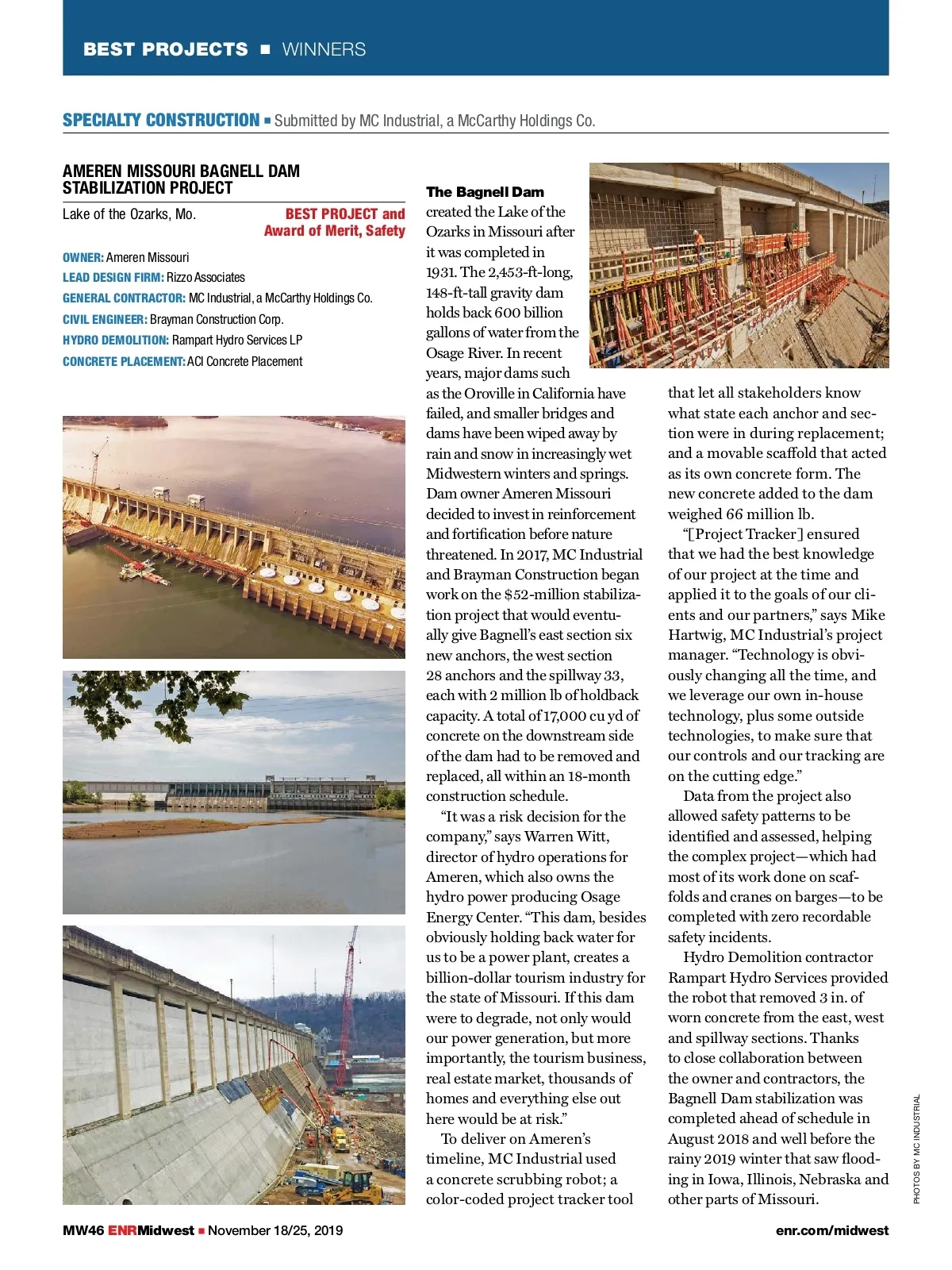 BEST PROJECTS ■ WINNERS

SPECIALTY CONSTRUCTION ■ Submitted by MC Industrial, a McCarthy Holdings Co.

AMEREN MISSOURI BAGNELL DAM STABILIZATION PROJECT

Lake of the Ozarks, Mo.

BEST PROJECT and Award of Merit, Safety

OWNER: Ameren Missouri
LEAD DESIGN FIRM: Rizzo Associates
GENERAL CONTRACTOR: MC Industrial, a McCarthy Holdings Co.
CIVIL ENGINEER: Brayman Construction Corp.
HYDRO DEMOLITION: Rampart Hydro Services LP
CONCRETE PLACEMENT: ACI Concrete Placement

The Bagnell Dam created the Lake of the Ozarks in Missouri after it was completed in 1931. The 2,453-ft-long, 148-ft-tall gravity dam holds back 600 billion gallons of water from the Osage River. In recent years, major dams such as the Oroville in California have failed, and smaller bridges and dams have been wiped away by rain and snow in increasingly wet Midwestern winters and springs. Dam owner Ameren Missouri decided to invest in reinforcement and fortification before nature threatened. In 2017, MC Industrial and Brayman Construction began work on the $52-million stabilization project that would eventually give Bagnell's east section six new anchors, the west section 28 anchors and the spillway 33, each with 2 million lb of holdback capacity. A total of 17,000 cu yd of concrete on the downstream side of the dam had to be removed and replaced, all within an 18-month construction schedule.

"It was a risk decision for the company," says Warren Witt, director of hydro operations for Ameren, which also owns the hydro power producing Osage Energy Center. "This dam, besides obviously holding back water for us to be a power plant, creates a billion-dollar tourism industry for the state of Missouri. If this dam were to degrade, not only would our power generation, but more importantly, the tourism business, real estate market, thousands of homes and everything else out here would be at risk."

To deliver on Ameren's timeline, MC Industrial used a concrete scrubbing robot; a color-coded project tracker tool that let all stakeholders know what state each anchor and section were in during replacement; and a movable scaffold that acted as its own concrete form. The new concrete added to the dam weighed 66 million lb.

"[Project Tracker] ensured that we had the best knowledge of our project at the time and applied it to the goals of our clients and our partners," says Mike Hartwig, MC Industrial's project manager. "Technology is obviously changing all the time, and we leverage our own in-house technology, plus some outside technologies, to make sure that our controls and our tracking are on the cutting edge."

Data from the project also allowed safety patterns to be identified and assessed, helping the complex project—which had most of its work done on scaffolds and cranes on barges—to be completed with zero recordable safety incidents.

Hydro Demolition contractor Rampart Hydro Services provided the robot that removed 3 in. of worn concrete from the east, west and spillway sections. Thanks to close collaboration between the owner and contractors, the Bagnell Dam stabilization was completed ahead of schedule in August 2018 and well before the rainy 2019 winter that saw flooding in Iowa, Illinois, Nebraska and other parts of Missouri.

PHOTOS BY MC INDUSTRIAL

MW46 ENRMidwest ■ November 18/25, 2019

enr.com/midwest